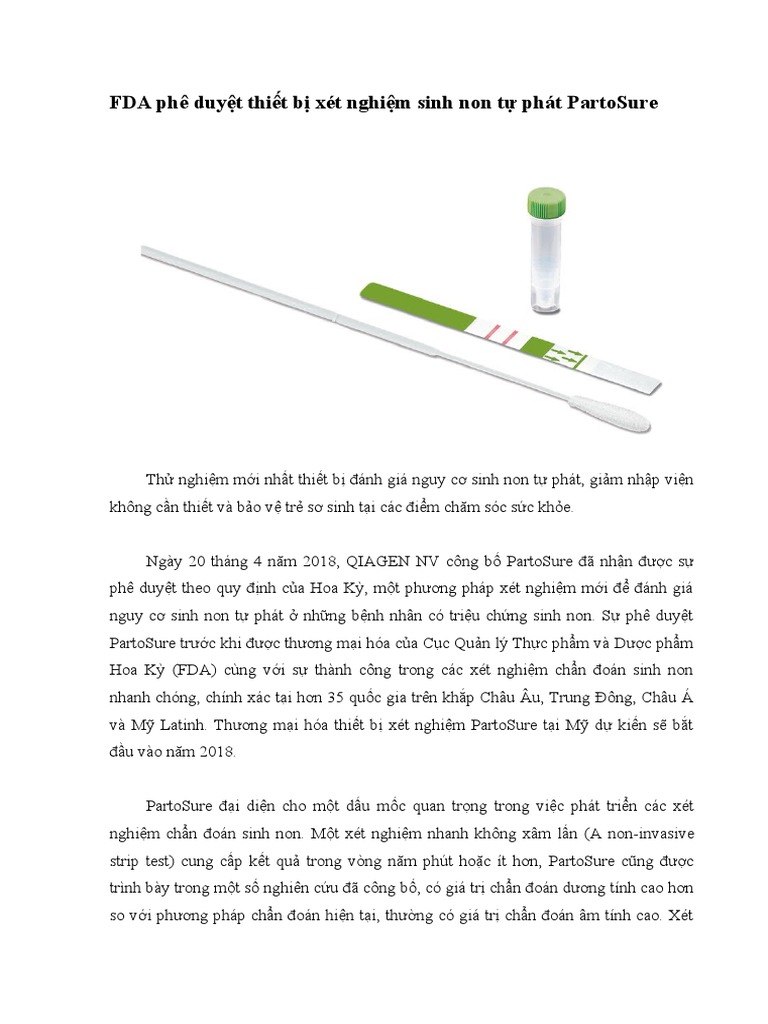 FDA phê duyệt thiết bị xét nghiệm sinh non tự phát PartoSure

Thử nghiệm mới nhất thiết bị đánh giá nguy cơ sinh non tự phát, giảm nhập viện không cần thiết và bảo vệ trẻ sơ sinh tại các điểm chăm sóc sức khỏe.

Ngày 20 tháng 4 năm 2018, QIAGEN NV công bố PartoSure đã nhận được sự phê duyệt theo quy định của Hoa Kỳ, một phương pháp xét nghiệm mới để đánh giá nguy cơ sinh non tự phát ở những bệnh nhân có triệu chứng sinh non. Sự phê duyệt PartoSure trước khi được thương mại hóa của Cục Quản lý Thực phẩm và Dược phẩm Hoa Kỳ (FDA) cùng với sự thành công trong các xét nghiệm chẩn đoán sinh non nhanh chóng, chính xác tại hơn 35 quốc gia trên khắp Châu Âu, Trung Đông, Châu Á và Mỹ Latinh. Thương mại hóa thiết bị xét nghiệm PartoSure tại Mỹ dự kiến sẽ bắt đầu vào năm 2018.

PartoSure đại diện cho một dấu mốc quan trọng trong việc phát triển các xét nghiệm chẩn đoán sinh non. Một xét nghiệm nhanh không xâm lấn (A non-invasive strip test) cung cấp kết quả trong vòng năm phút hoặc ít hơn, PartoSure cũng được trình bày trong một số nghiên cứu đã công bố, có giá trị chẩn đoán dương tính cao hơn so với phương pháp chẩn đoán hiện tại, thường có giá trị chẩn đoán âm tính cao. Xét